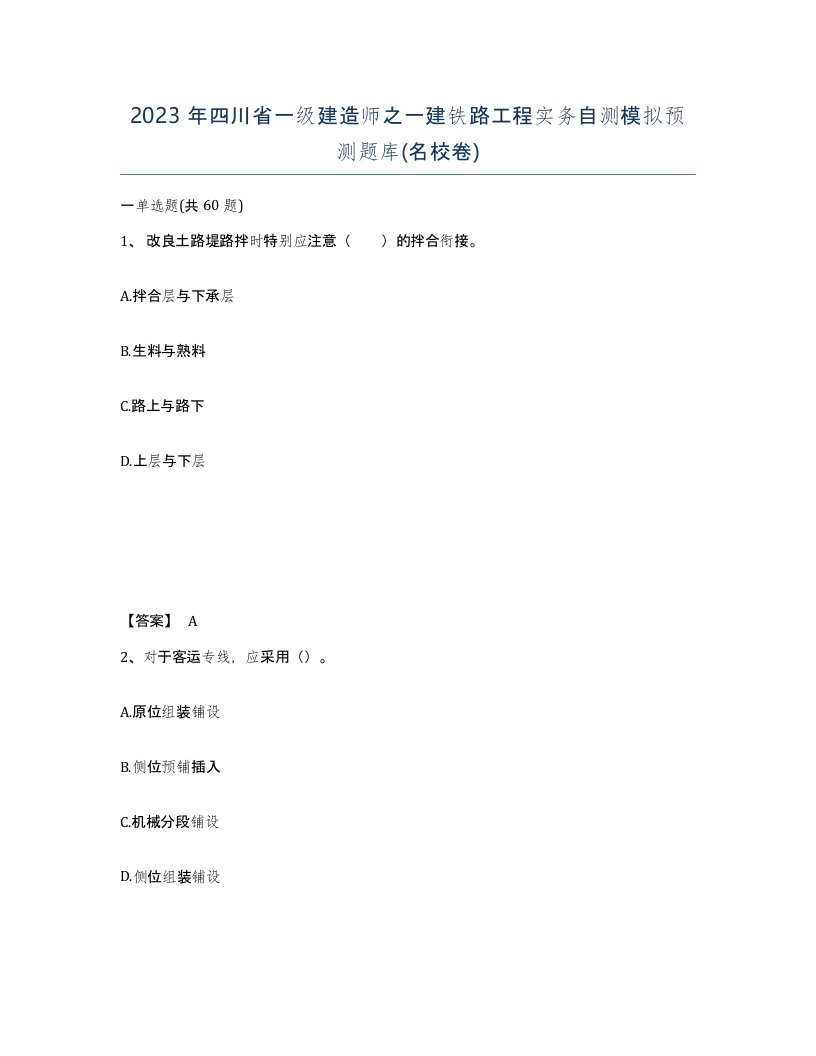 2023 年四川省一级建造师之一建铁路工程实务自测模拟预测题库(名校卷)

一单选题(共 60 题)

1、 改良土路堤路拌时特别应注意（　　）的拌合衔接。

A.拌合层与下承层

B.生料与熟料

C.路上与路下

D.上层与下层

【答案】 A

2、对于客运专线，应采用（）。

A.原位组装铺设

B.侧位预铺插入

C.机械分段铺设

D.侧位组装铺设